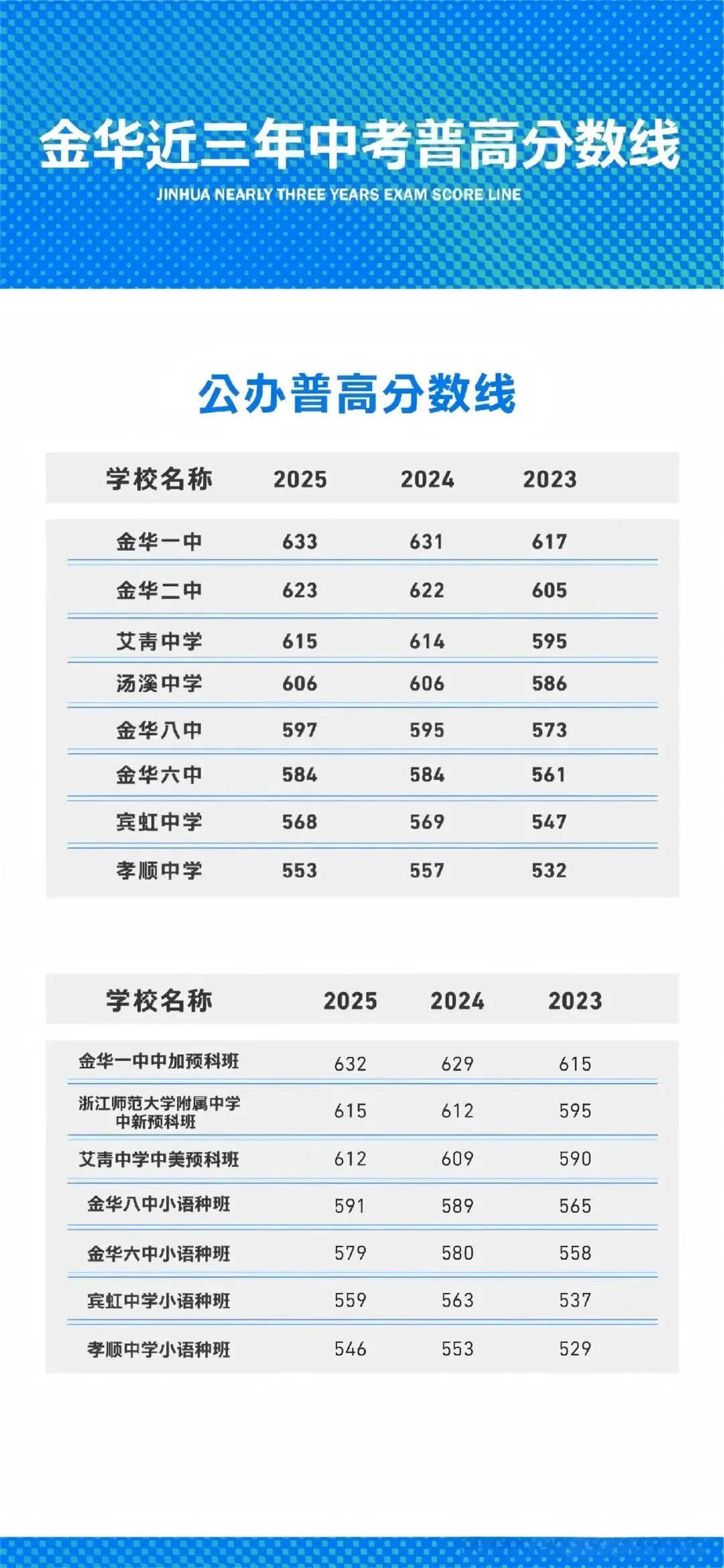 金华近三年中考普高分数线

JINHUA NEARLY THREE YEARS EXAM SCORE LINE

公办普高分数线

| 学校名称 | 2025 | 2024 | 2023 |
|---|---|---|---|
| 金华一中 | 633 | 631 | 617 |
| 金华二中 | 623 | 622 | 605 |
| 艾青中学 | 615 | 614 | 595 |
| 汤溪中学 | 606 | 606 | 586 |
| 金华八中 | 597 | 595 | 573 |
| 金华六中 | 584 | 584 | 561 |
| 宾虹中学 | 568 | 569 | 547 |
| 孝顺中学 | 553 | 557 | 532 |

| 学校名称 | 2025 | 2024 | 2023 |
|---|---|---|---|
| 金华一中中加预科班 | 632 | 629 | 615 |
| 浙江师范大学附属中学中新预科班 | 615 | 612 | 595 |
| 艾青中学中美预科班 | 612 | 609 | 590 |
| 金华八中小语种班 | 591 | 589 | 565 |
| 金华六中小语种班 | 579 | 580 | 558 |
| 宾虹中学小语种班 | 559 | 563 | 537 |
| 孝顺中学小语种班 | 546 | 553 | 529 |